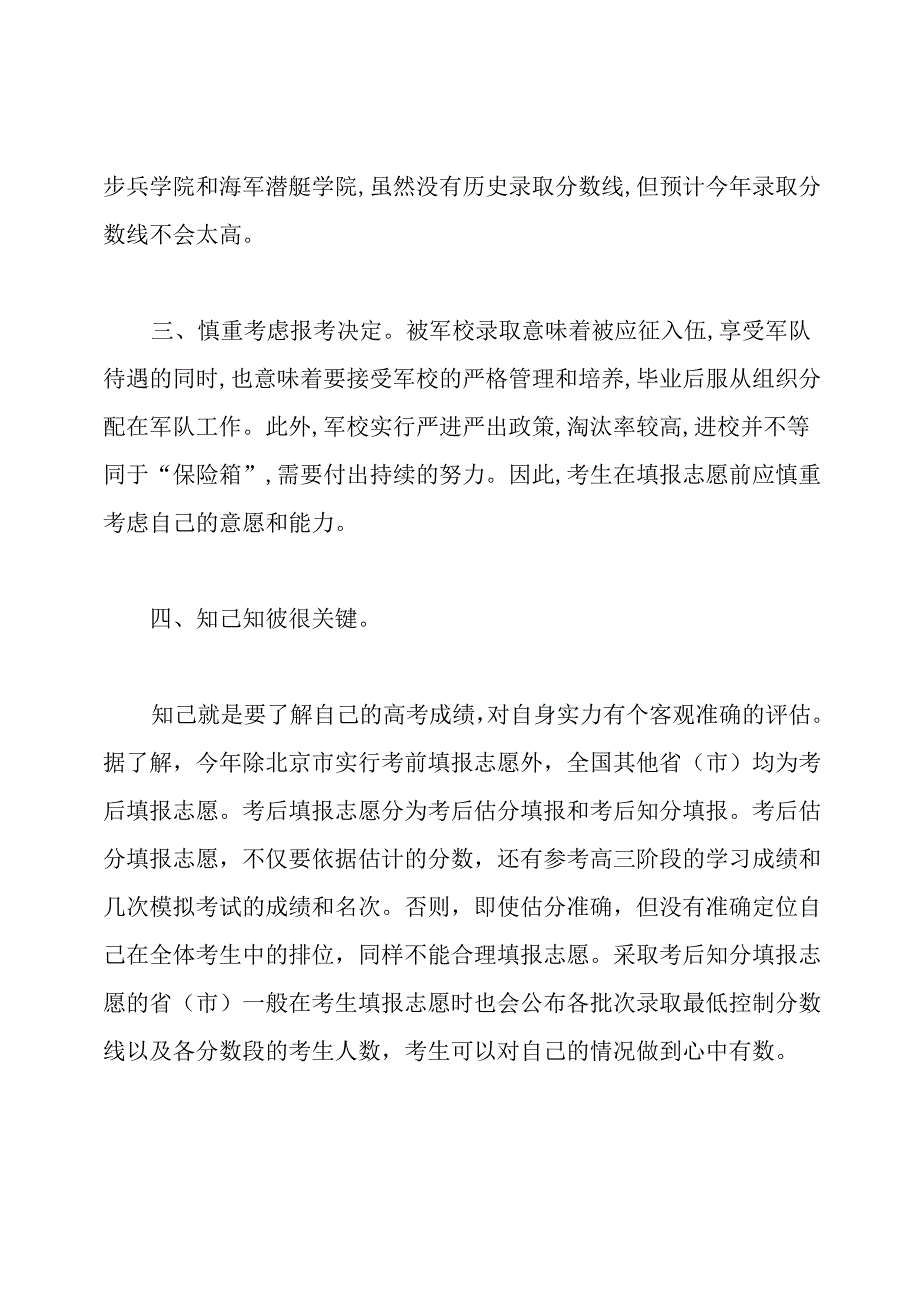 步兵学院和海军潜艇学院,虽然没有历史录取分数线,但预计今年录取分数线不会太高。

三、慎重考虑报考决定。被军校录取意味着被应征入伍,享受军队待遇的同时,也意味着要接受军校的严格管理和培养,毕业后服从组织分配在军队工作。此外,军校实行严进严出政策,淘汰率较高,进校并不等同于“保险箱”,需要付出持续的努力。因此,考生在填报志愿前应慎重考虑自己的意愿和能力。

四、知己知彼很关键。

知己就是要了解自己的高考成绩,对自身实力有个客观准确的评估。据了解，今年除北京市实行考前填报志愿外，全国其他省（市）均为考后填报志愿。考后填报志愿分为考后估分填报和考后知分填报。考后估分填报志愿，不仅要依据估计的分数，还有参考高三阶段的学习成绩和几次模拟考试的成绩和名次。否则，即使估分准确，但没有准确定位自己在全体考生中的排位，同样不能合理填报志愿。采取考后知分填报志愿的省（市）一般在考生填报志愿时也会公布各批次录取最低控制分数线以及各分数段的考生人数，考生可以对自己的情况做到心中有数。